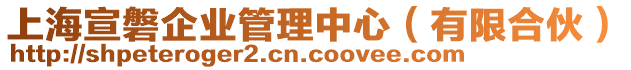 上海宣磐企业管理中心（有限合伙）
http://shpeteroger2.cn.coovee.com